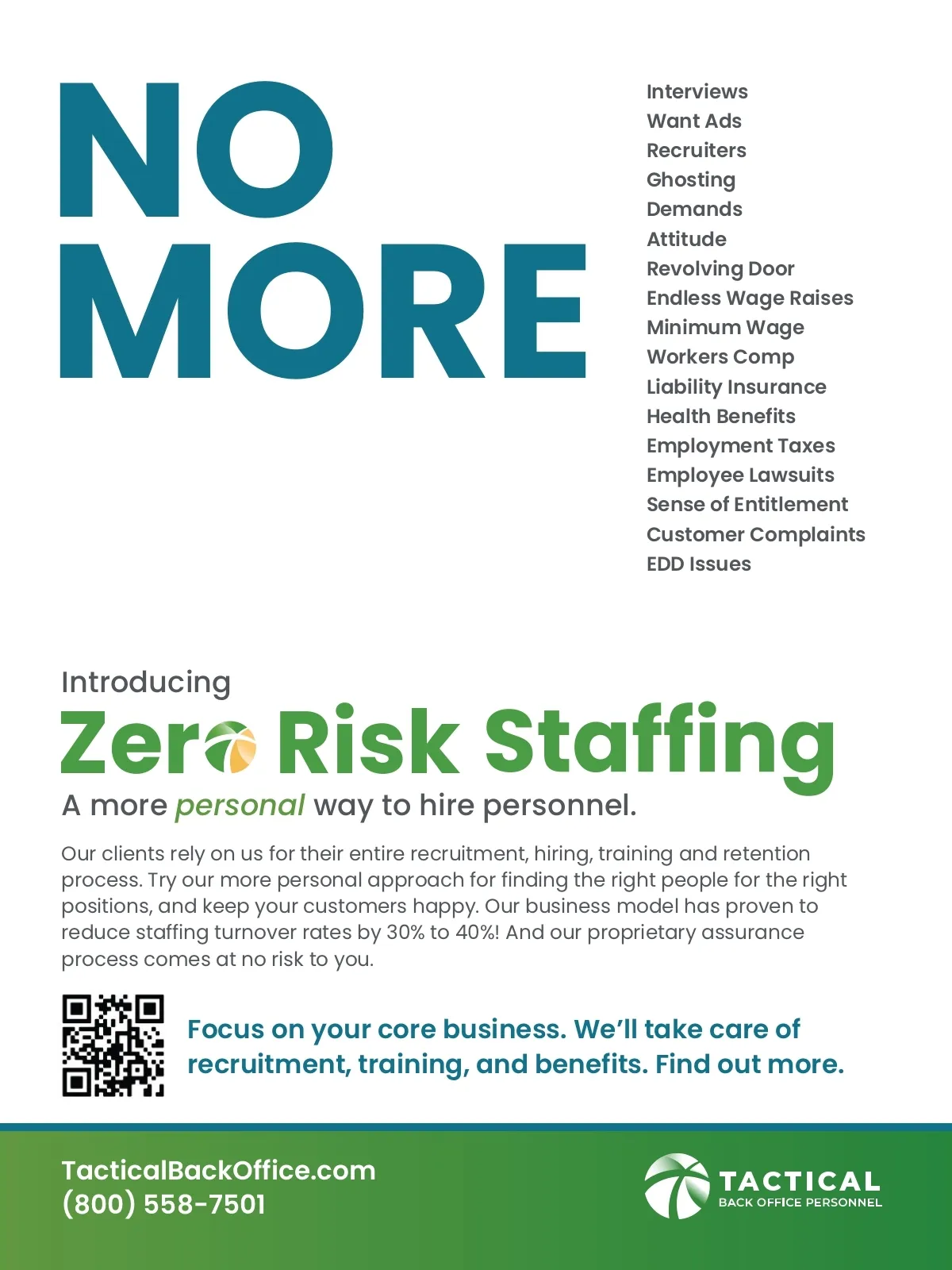 NO MORE

Interviews
Want Ads
Recruiters
Ghosting
Demands
Attitude
Revolving Door
Endless Wage Raises
Minimum Wage
Workers Comp
Liability Insurance
Health Benefits
Employment Taxes
Employee Lawsuits
Sense of Entitlement
Customer Complaints
EDD Issues

Introducing
Zero Risk Staffing
A more personal way to hire personnel.

Our clients rely on us for their entire recruitment, hiring, training and retention process. Try our more personal approach for finding the right people for the right positions, and keep your customers happy. Our business model has proven to reduce staffing turnover rates by 30% to 40%! And our proprietary assurance process comes at no risk to you.

Focus on your core business. We'll take care of recruitment, training, and benefits. Find out more.

TacticalBackOffice.com
(800) 558-7501

TACTICAL
BACK OFFICE PERSONNEL